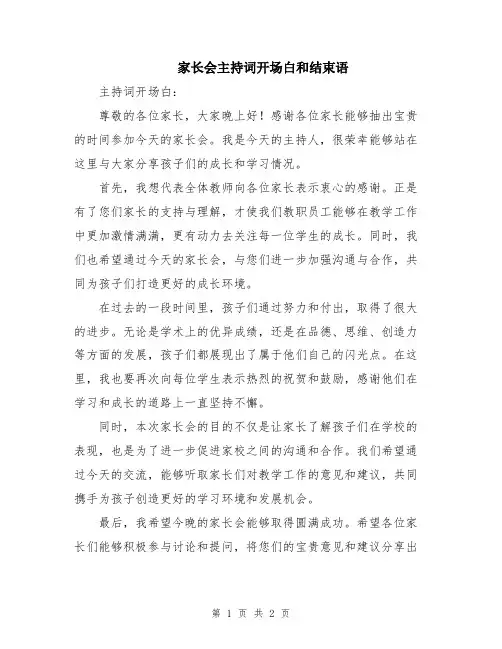 家长会主持词开场白和结束语

主持词开场白：

尊敬的各位家长，大家晚上好！感谢各位家长能够抽出宝贵的时间参加今天的家长会。我是今天的主持人，很荣幸能够站在这里与大家分享孩子们的成长和学习情况。

首先，我想代表全体教师向各位家长表示衷心的感谢。正是有了您们家长的支持与理解，才使我们教职员工能够在教学工作中更加激情满满，更有动力去关注每一位学生的成长。同时，我们也希望通过今天的家长会，与您们进一步加强沟通与合作，共同为孩子们打造更好的成长环境。

在过去的一段时间里，孩子们通过努力和付出，取得了很大的进步。无论是学术上的优异成绩，还是在品德、思维、创造力等方面的发展，孩子们都展现出了属于他们自己的闪光点。在这里，我也要再次向每位学生表示热烈的祝贺和鼓励，感谢他们在学习和成长的道路上一直坚持不懈。

同时，本次家长会的目的不仅是让家长了解孩子们在学校的表现，也是为了进一步促进家校之间的沟通和合作。我们希望通过今天的交流，能够听取家长们对教学工作的意见和建议，共同携手为孩子创造更好的学习环境和发展机会。

最后，我希望今晚的家长会能够取得圆满成功。希望各位家长们能够积极参与讨论和提问，将您们的宝贵意见和建议分享出

第 1 页 共 2 页